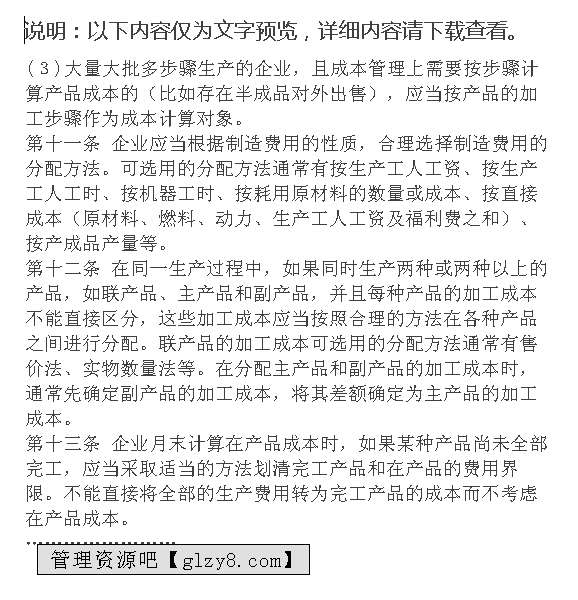 说明：以下内容仅为文字预览，详细内容请下载查看。

（3）大量大批多步骤生产的企业，且成本管理上需要按步骤计算产品成本的（比如存在半成品对外出售），应当按产品的加工步骤作为成本计算对象。
第十一条 企业应当根据制造费用的性质，合理选择制造费用的分配方法。可选用的分配方法通常有按生产工人工资、按生产工人工时、按机器工时、按耗用原材料的数量或成本、按直接成本（原材料、燃料、动力、生产工人工资及福利费之和）、按产成品产量等。
第十二条 在同一生产过程中，如果同时生产两种或两种以上的产品，如联产品、主产品和副产品，并且每种产品的加工成本不能直接区分，这些加工成本应当按照合理的方法在各种产品之间进行分配。联产品的加工成本可选用的分配方法通常有售价法、实物数量法等。在分配主产品和副产品的加工成本时，通常先确定副产品的加工成本，将其差额确定为主产品的加工成本。
第十三条 企业月末计算在产品成本时，如果某种产品尚未全部完工，应当采取适当的方法划清完工产品和在产品的费用界限。不能直接将全部的生产费用转为完工产品的成本而不考虑在产品成本。

管理资源吧【glzy8.com】